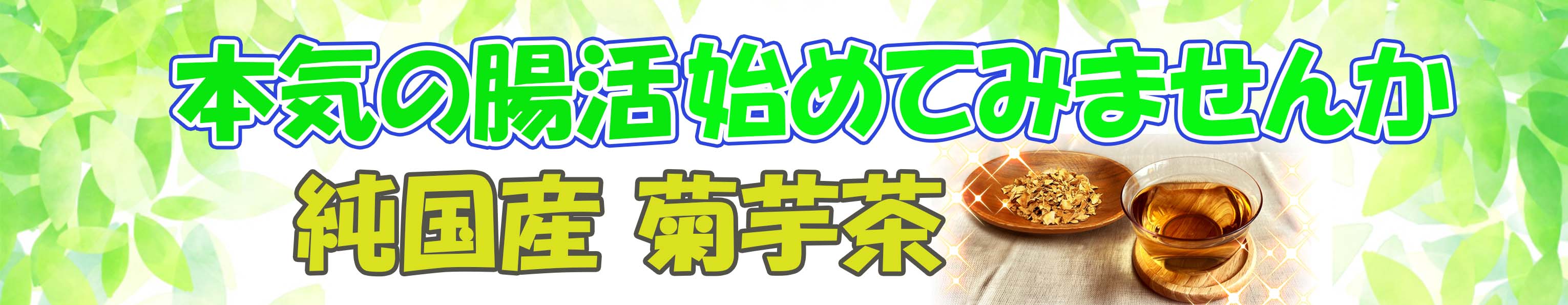 本気の腸活始めてみませんか

純国産 菊芋茶